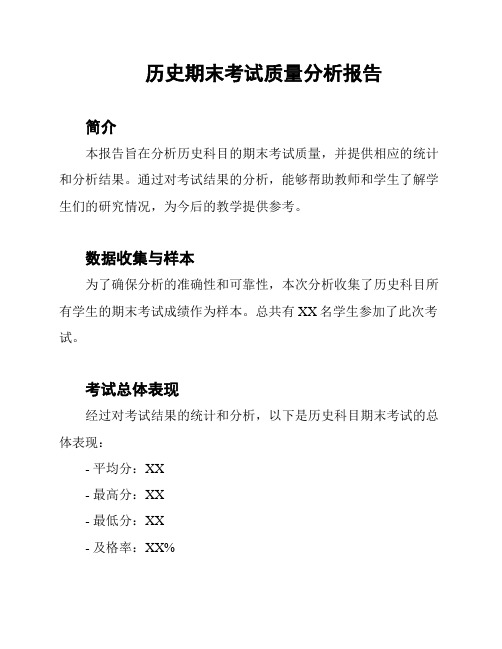 历史期末考试质量分析报告

简介

本报告旨在分析历史科目的期末考试质量，并提供相应的统计和分析结果。通过对考试结果的分析，能够帮助教师和学生了解学生们的研究情况，为今后的教学提供参考。

数据收集与样本

为了确保分析的准确性和可靠性，本次分析收集了历史科目所有学生的期末考试成绩作为样本。总共有 XX 名学生参加了此次考试。

考试总体表现

经过对考试结果的统计和分析，以下是历史科目期末考试的总体表现：

- 平均分：XX
- 最高分：XX
- 最低分：XX
- 及格率：XX%